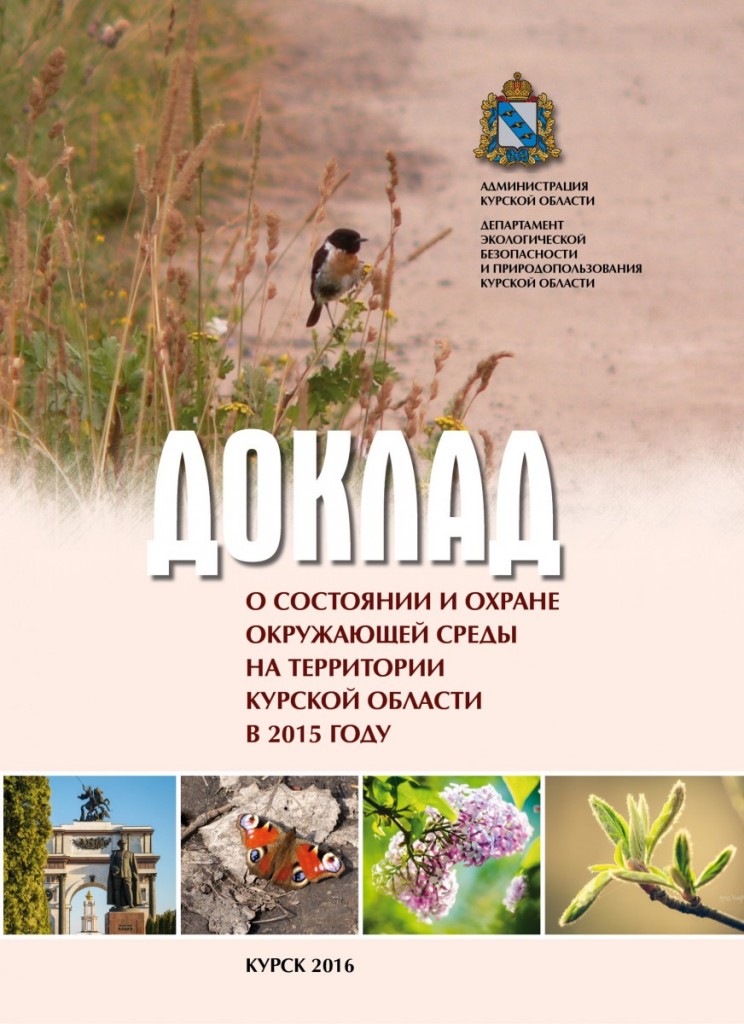 АДМИНИСТРАЦИЯ
КУРСКОЙ ОБЛАСТИ

ДЕПАРТАМЕНТ
ЭКОЛОГИЧЕСКОЙ
БЕЗОПАСНОСТИ
И ПРИРОДОПОЛЬЗОВАНИЯ
КУРСКОЙ ОБЛАСТИ

ДОКЛАД

О СОСТОЯНИИ И ОХРАНЕ
ОКРУЖАЮЩЕЙ СРЕДЫ
НА ТЕРРИТОРИИ
КУРСКОЙ ОБЛАСТИ
В 2015 ГОДУ

КУРСК 2016